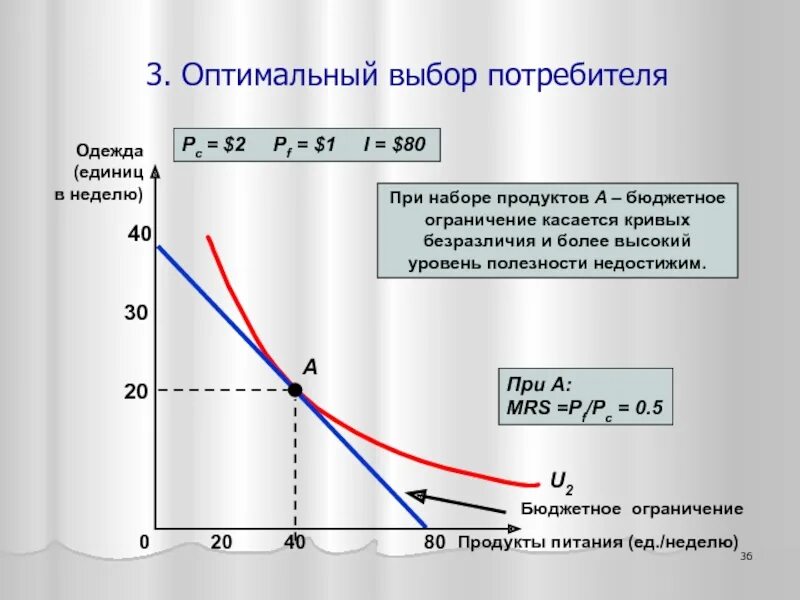 3. Оптимальный выбор потребителя

$P_c = \$2$  $P_f = \$1$  $I = \$80$

Одежда (единиц в неделю)

При наборе продуктов A – бюджетное ограничение касается кривых безразличия и более высокий уровень полезности недостижим.

40

30

20

A

При A:
$MRS = P_f/P_c = 0.5$

$U_2$

Бюджетное ограничение

0  20  40  80  Продукты питания (ед./неделю)

36